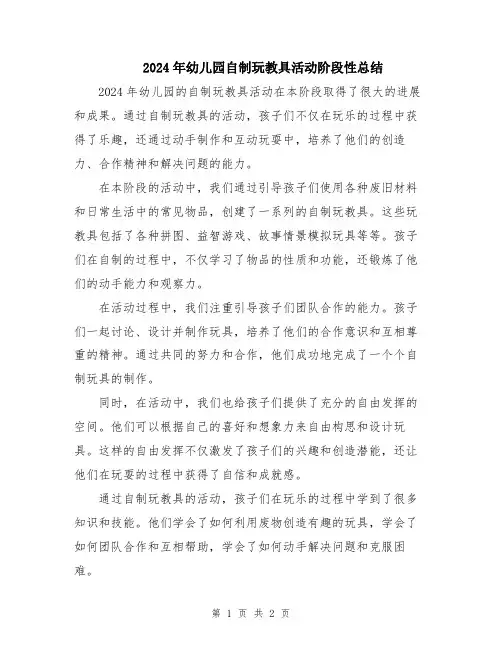 2024年幼儿园自制玩教具活动阶段性总结

2024年幼儿园的自制玩教具活动在本阶段取得了很大的进展和成果。通过自制玩教具的活动，孩子们不仅在玩乐的过程中获得了乐趣，还通过动手制作和互动玩耍中，培养了他们的创造力、合作精神和解决问题的能力。

在本阶段的活动中，我们通过引导孩子们使用各种废旧材料和日常生活中的常见物品，创建了一系列的自制玩教具。这些玩教具包括了各种拼图、益智游戏、故事情景模拟玩具等等。孩子们在自制的过程中，不仅学习了物品的性质和功能，还锻炼了他们的动手能力和观察力。

在活动过程中，我们注重引导孩子们团队合作的能力。孩子们一起讨论、设计并制作玩具，培养了他们的合作意识和互相尊重的精神。通过共同的努力和合作，他们成功地完成了一个个自制玩具的制作。

同时，在活动中，我们也给孩子们提供了充分的自由发挥的空间。他们可以根据自己的喜好和想象力来自由构思和设计玩具。这样的自由发挥不仅激发了孩子们的兴趣和创造潜能，还让他们在玩耍的过程中获得了自信和成就感。

通过自制玩教具的活动，孩子们在玩乐的过程中学到了很多知识和技能。他们学会了如何利用废物创造有趣的玩具，学会了如何团队合作和互相帮助，学会了如何动手解决问题和克服困难。

第 1 页 共 2 页